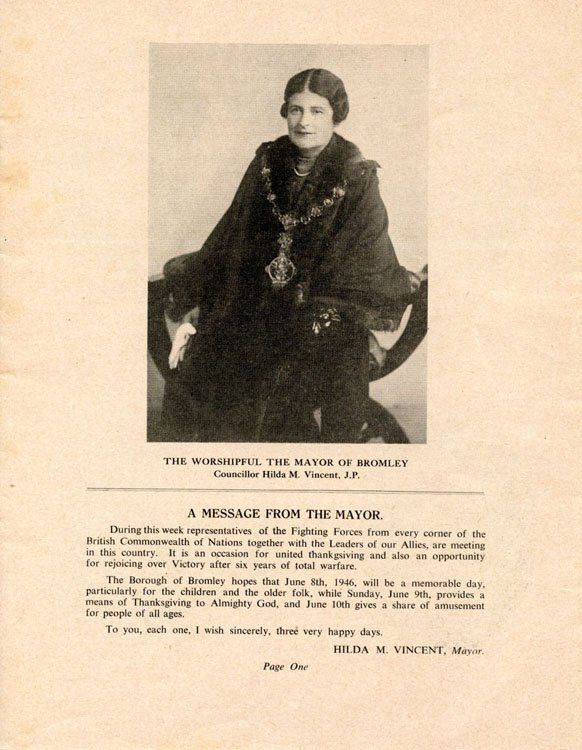 THE WORSHIPFUL THE MAYOR OF BROMLEY
Councillor Hilda M. Vincent, J.P.

A MESSAGE FROM THE MAYOR.

During this week representatives of the Fighting Forces from every corner of the British Commonwealth of Nations together with the Leaders of our Allies, are meeting in this country. It is an occasion for united thankgsiving and also an opportunity for rejoicing over Victory after six years of total warfare.

The Borough of Bromley hopes that June 8th, 1946, will be a memorable day, particularly for the children and the older folk, while Sunday, June 9th, provides a means of Thanksgiving to Almighty God, and June 10th gives a share of amusement for people of all ages.

To you, each one, I wish sincerely, three very happy days.

HILDA M. VINCENT, Mayor.

Page One